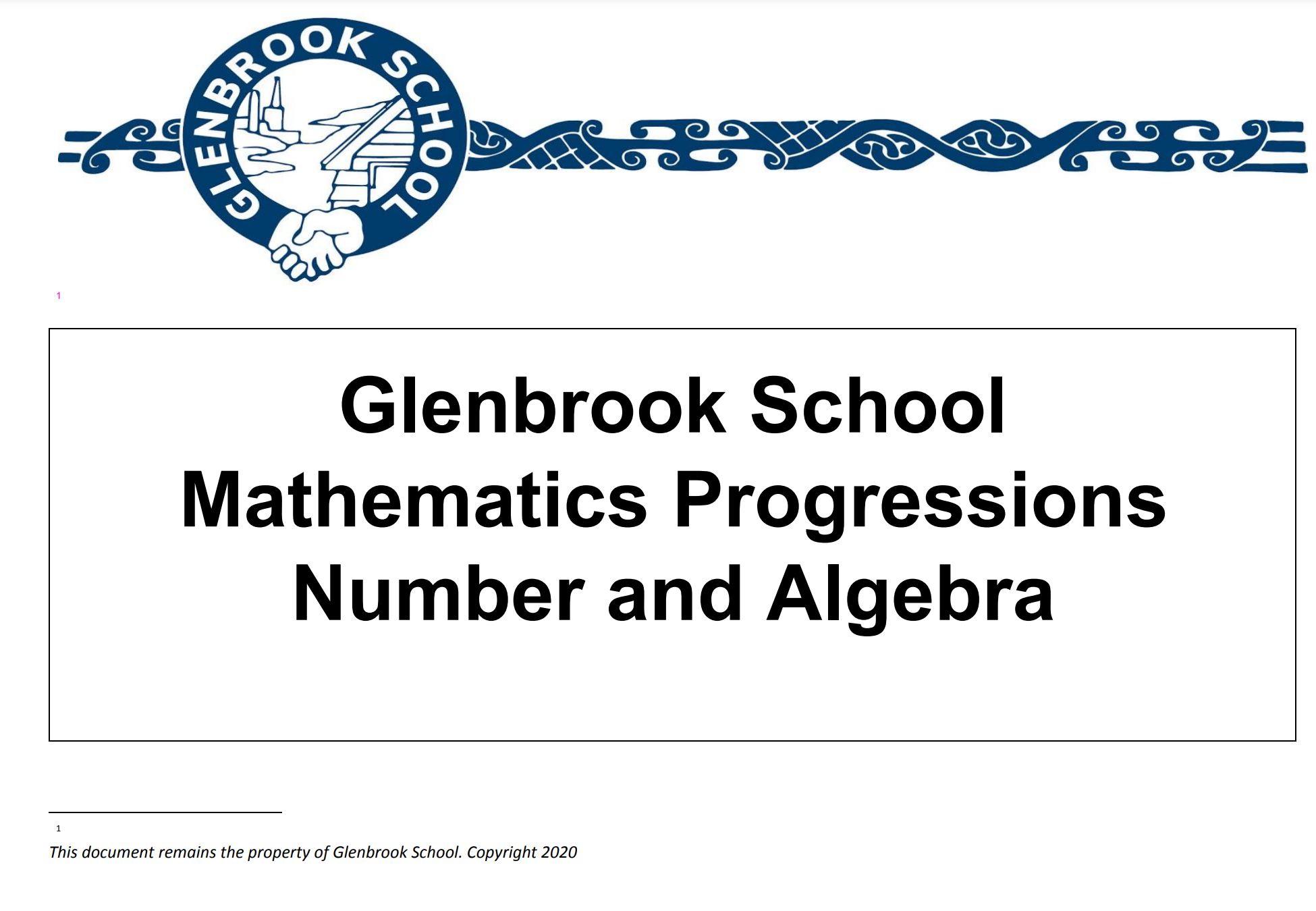 GLENBROOK SCHOOL

$^{1}$

Glenbrook School
Mathematics Progressions
Number and Algebra

$^{1}$ This document remains the property of Glenbrook School. Copyright 2020